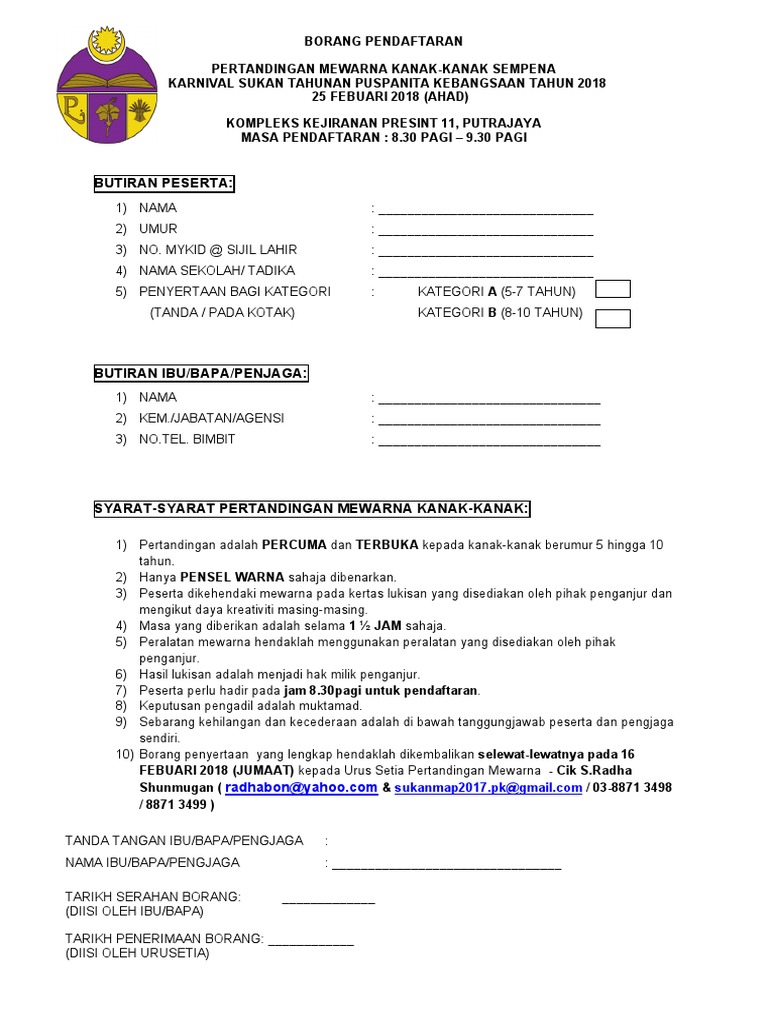 BORANG PENDAFTARAN

PERTANDINGAN MEWARNA KANAK-KANAK SEMPENA
KARNIVAL SUKAN TAHUNAN PUSPANITA KEBANGSAAN TAHUN 2018
25 FEBUARI 2018 (AHAD)

KOMPLEKS KEJIRANAN PRESINT 11, PUTRAJAYA
MASA PENDAFTARAN : 8.30 PAGI – 9.30 PAGI

BUTIRAN PESERTA:

1) NAMA : ______________________________
2) UMUR : ______________________________
3) NO. MYKID @ SIJIL LAHIR : ______________________________
4) NAMA SEKOLAH/ TADIKA : ______________________________
5) PENYERTAAN BAGI KATEGORI : KATEGORI A (5-7 TAHUN)
(TANDA / PADA KOTAK) KATEGORI B (8-10 TAHUN)

BUTIRAN IBU/BAPA/PENJAGA:

1) NAMA : ______________________________
2) KEM./JABATAN/AGENSI : ______________________________
3) NO.TEL. BIMBIT : ______________________________

SYARAT-SYARAT PERTANDINGAN MEWARNA KANAK-KANAK:

1) Pertandingan adalah PERCUMA dan TERBUKA kepada kanak-kanak berumur 5 hingga 10 tahun.
2) Hanya PENSEL WARNA sahaja dibenarkan.
3) Peserta dikehendaki mewarna pada kertas lukisan yang disediakan oleh pihak penganjur dan mengikut daya kreativiti masing-masing.
4) Masa yang diberikan adalah selama 1 ½ JAM sahaja.
5) Peralatan mewarna hendaklah menggunakan peralatan yang disediakan oleh pihak penganjur.
6) Hasil lukisan adalah menjadi hak milik penganjur.
7) Peserta perlu hadir pada jam 8.30pagi untuk pendaftaran.
8) Keputusan pengadil adalah muktamad.
9) Sebarang kehilangan dan kecederaan adalah di bawah tanggungjawab peserta dan pengjaga sendiri.
10) Borang penyertaan yang lengkap hendaklah dikembalikan selewat-lewatnya pada 16 FEBUARI 2018 (JUMAAT) kepada Urus Setia Pertandingan Mewarna - Cik S.Radha Shunmugan ( radhabon@yahoo.com & sukanmap2017.pk@gmail.com / 03-8871 3498 / 8871 3499 )

TANDA TANGAN IBU/BAPA/PENGJAGA :

NAMA IBU/BAPA/PENGJAGA : ______________________________

TARIKH SERAHAN BORANG: ____________
(DIISI OLEH IBU/BAPA)

TARIKH PENERIMAAN BORANG: ____________
(DIISI OLEH URUSETIA)